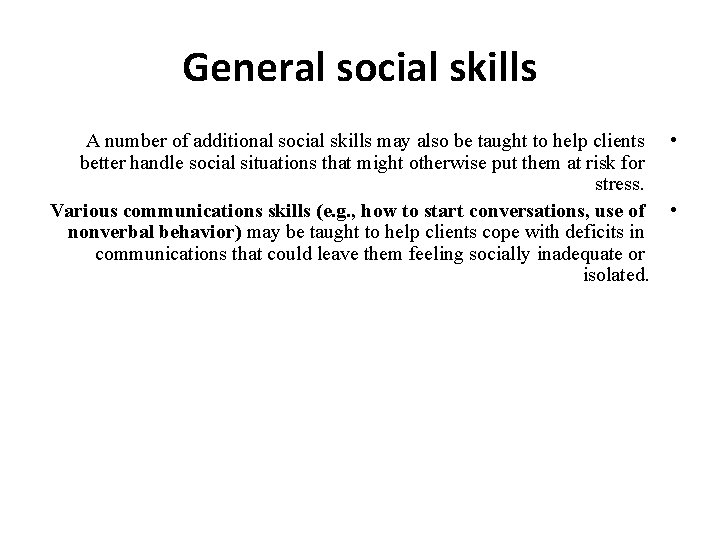 General social skills

• A number of additional social skills may also be taught to help clients better handle social situations that might otherwise put them at risk for stress.

• Various communications skills (e.g., how to start conversations, use of nonverbal behavior) may be taught to help clients cope with deficits in communications that could leave them feeling socially inadequate or isolated.